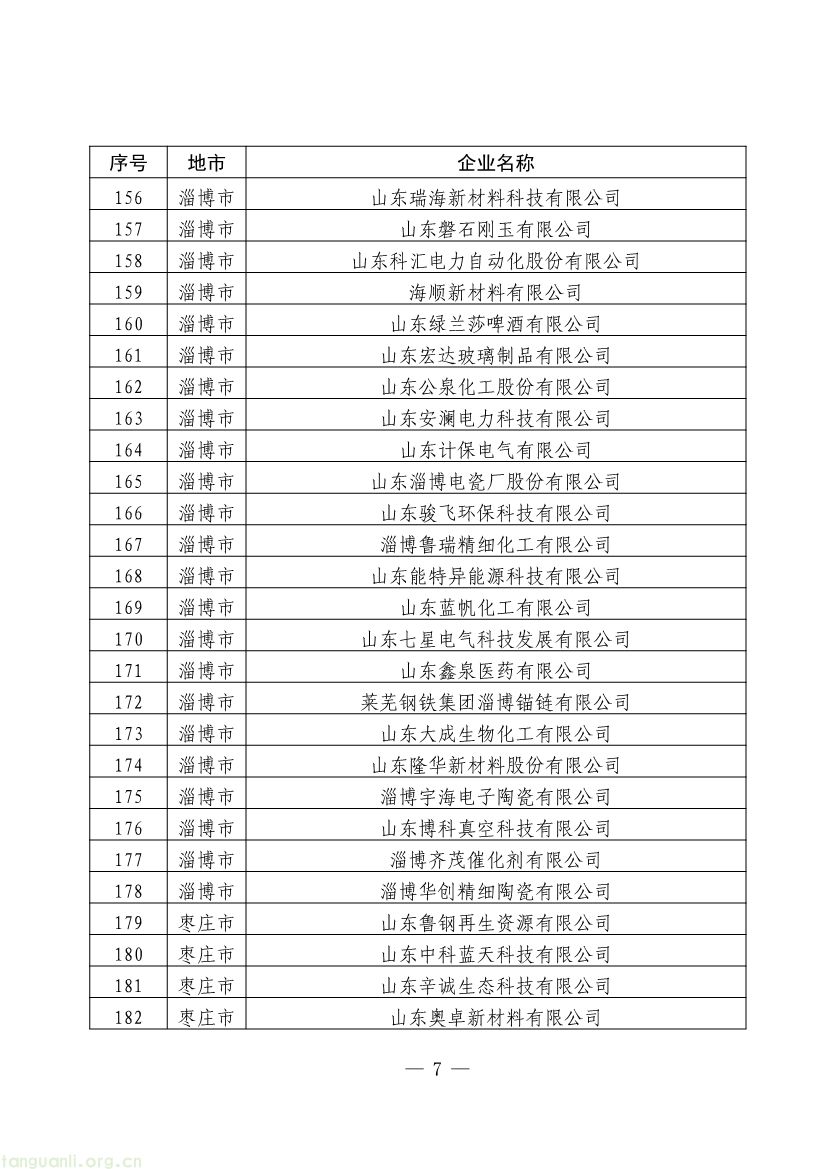 | 序号 | 地市 | 企业名称 |
|---|---|---|
| 156 | 淄博市 | 山东瑞海新材料科技有限公司 |
| 157 | 淄博市 | 山东磐石刚玉有限公司 |
| 158 | 淄博市 | 山东科汇电力自动化股份有限公司 |
| 159 | 淄博市 | 海顺新材料有限公司 |
| 160 | 淄博市 | 山东绿兰莎啤酒有限公司 |
| 161 | 淄博市 | 山东宏达玻璃制品有限公司 |
| 162 | 淄博市 | 山东公泉化工股份有限公司 |
| 163 | 淄博市 | 山东安澜电力科技有限公司 |
| 164 | 淄博市 | 山东计保电气有限公司 |
| 165 | 淄博市 | 山东淄博电瓷厂股份有限公司 |
| 166 | 淄博市 | 山东骏飞环保科技有限公司 |
| 167 | 淄博市 | 淄博鲁瑞精细化工有限公司 |
| 168 | 淄博市 | 山东能特异能源科技有限公司 |
| 169 | 淄博市 | 山东蓝帆化工有限公司 |
| 170 | 淄博市 | 山东七星电气科技发展有限公司 |
| 171 | 淄博市 | 山东鑫泉医药有限公司 |
| 172 | 淄博市 | 莱芜钢铁集团淄博锚链有限公司 |
| 173 | 淄博市 | 山东大成生物化工有限公司 |
| 174 | 淄博市 | 山东隆华新材料股份有限公司 |
| 175 | 淄博市 | 淄博宇海电子陶瓷有限公司 |
| 176 | 淄博市 | 山东博科真空科技有限公司 |
| 177 | 淄博市 | 淄博齐茂催化剂有限公司 |
| 178 | 淄博市 | 淄博华创精细陶瓷有限公司 |
| 179 | 枣庄市 | 山东鲁钢再生资源有限公司 |
| 180 | 枣庄市 | 山东中科蓝天科技有限公司 |
| 181 | 枣庄市 | 山东辛诚生态科技有限公司 |
| 182 | 枣庄市 | 山东奥卓新材料有限公司 |

— 7 —

tanguanli.org.cn